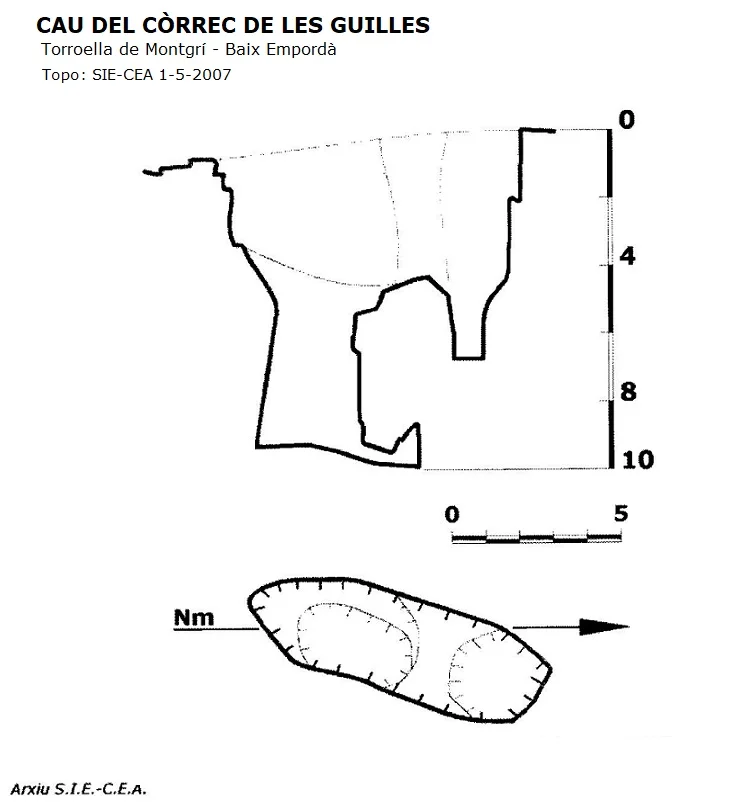 CAU DEL CÒRREC DE LES GUILLES
Torroella de Montgrí - Baix Empordà
Topo: SIE-CEA 1-5-2007

0
4
8
10

0
5

Nm

Arxiu S.I.E.-C.E.A.